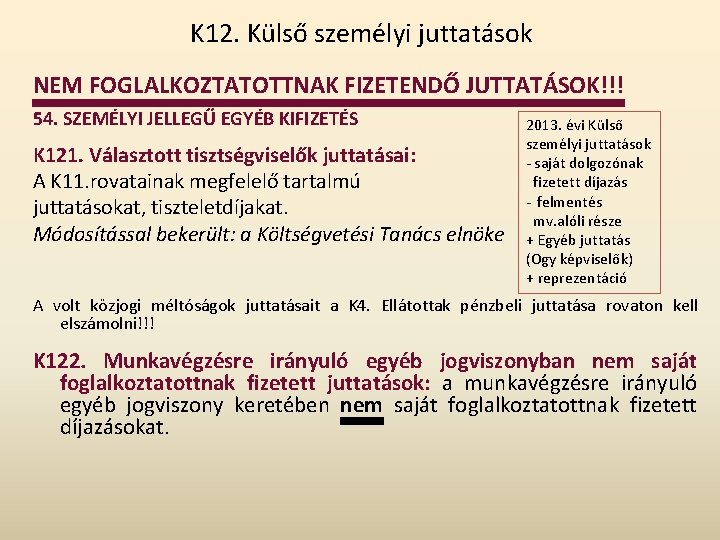 K12. Külső személyi juttatások

NEM FOGLALKOZTATOTTNAK FIZETENDŐ JUTTATÁSOK!!!

54. SZEMÉLYI JELLEGŰ EGYÉB KIFIZETÉS

K121. Választott tisztségviselők juttatásai:
A K11.rovatainak megfelelő tartalmú juttatásokat, tiszteletdíjakat.
Módosítással bekerült: a Költségvetési Tanács elnöke

2013. évi Külső személyi juttatások
- saját dolgozónak fizetett díjazás
- felmentés mv.alóli része
+ Egyéb juttatás (Ogy képviselők)
+ reprezentáció

A volt közjogi méltóságok juttatásait a K4. Ellátottak pénzbeli juttatása rovaton kell elszámolni!!!

K122. Munkavégzésre irányuló egyéb jogviszonyban nem saját foglalkoztatottnak fizetett juttatások: a munkavégzésre irányuló egyéb jogviszony keretében nem saját foglalkoztatottnak fizetett díjazásokat.